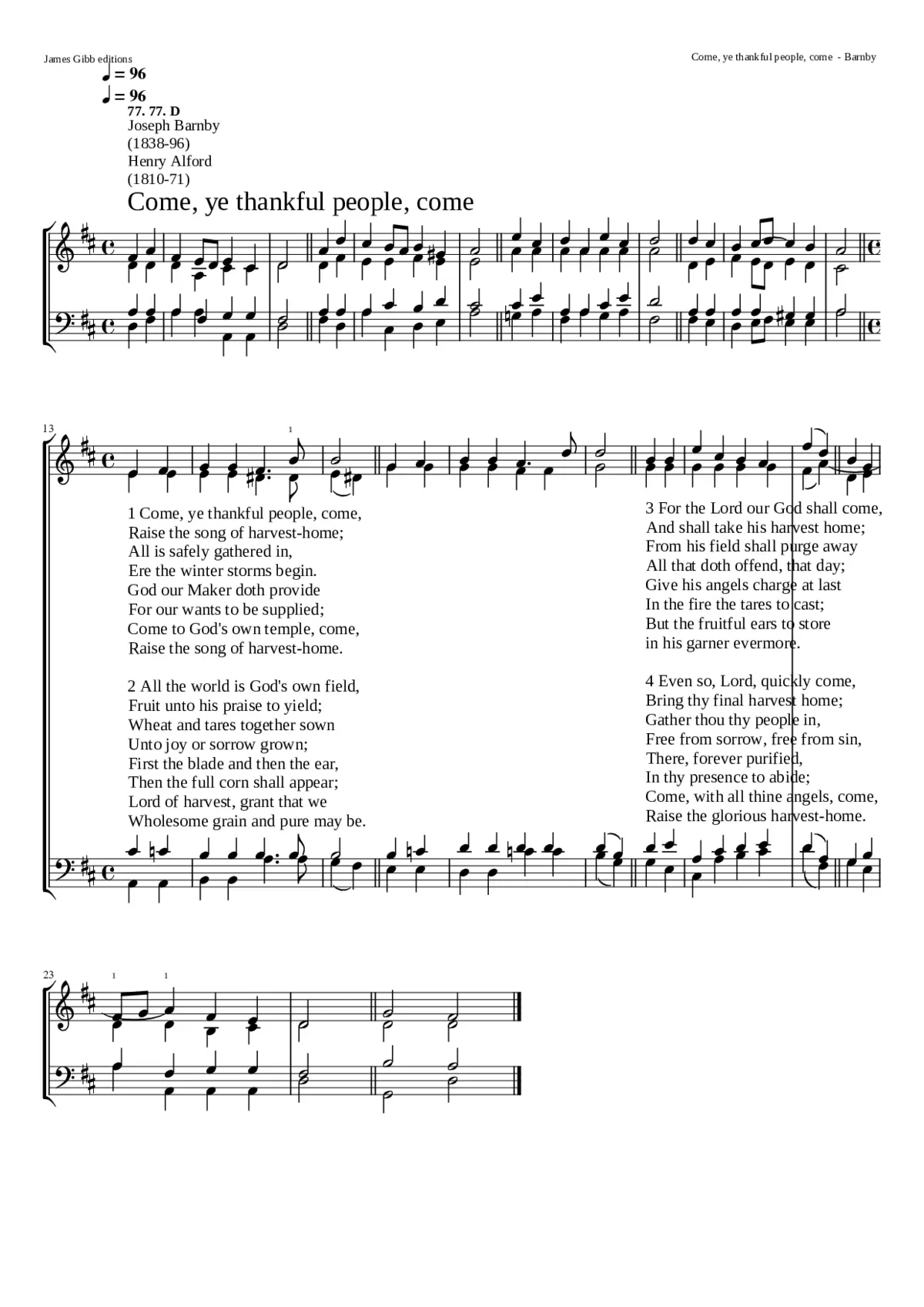 James Gibb editions

Come, ye thankful people, come - Barnby

♩ = 96
♩ = 96
77. 77. D
Joseph Barnby
(1838-96)
Henry Alford
(1810-71)

Come, ye thankful people, come

13

1

1 Come, ye thankful people, come,
Raise the song of harvest-home;
All is safely gathered in,
Ere the winter storms begin.
God our Maker doth provide
For our wants to be supplied;
Come to God's own temple, come,
Raise the song of harvest-home.

2 All the world is God's own field,
Fruit unto his praise to yield;
Wheat and tares together sown
Unto joy or sorrow grown;
First the blade and then the ear,
Then the full corn shall appear;
Lord of harvest, grant that we
Wholesome grain and pure may be.

3 For the Lord our God shall come,
And shall take his harvest home;
From his field shall purge away
All that doth offend, that day;
Give his angels charge at last
In the fire the tares to cast;
But the fruitful ears to store
in his garner evermore.

4 Even so, Lord, quickly come,
Bring thy final harvest home;
Gather thou thy people in,
Free from sorrow, free from sin,
There, forever purified,
In thy presence to abide;
Come, with all thine angels, come,
Raise the glorious harvest-home.

23

1 1